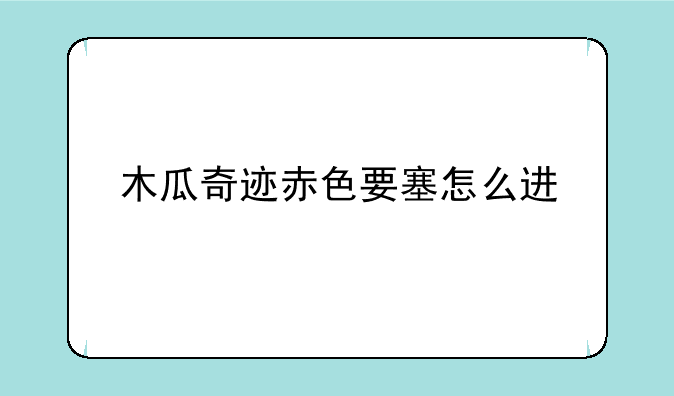 木瓜奇迹赤色要塞怎么进